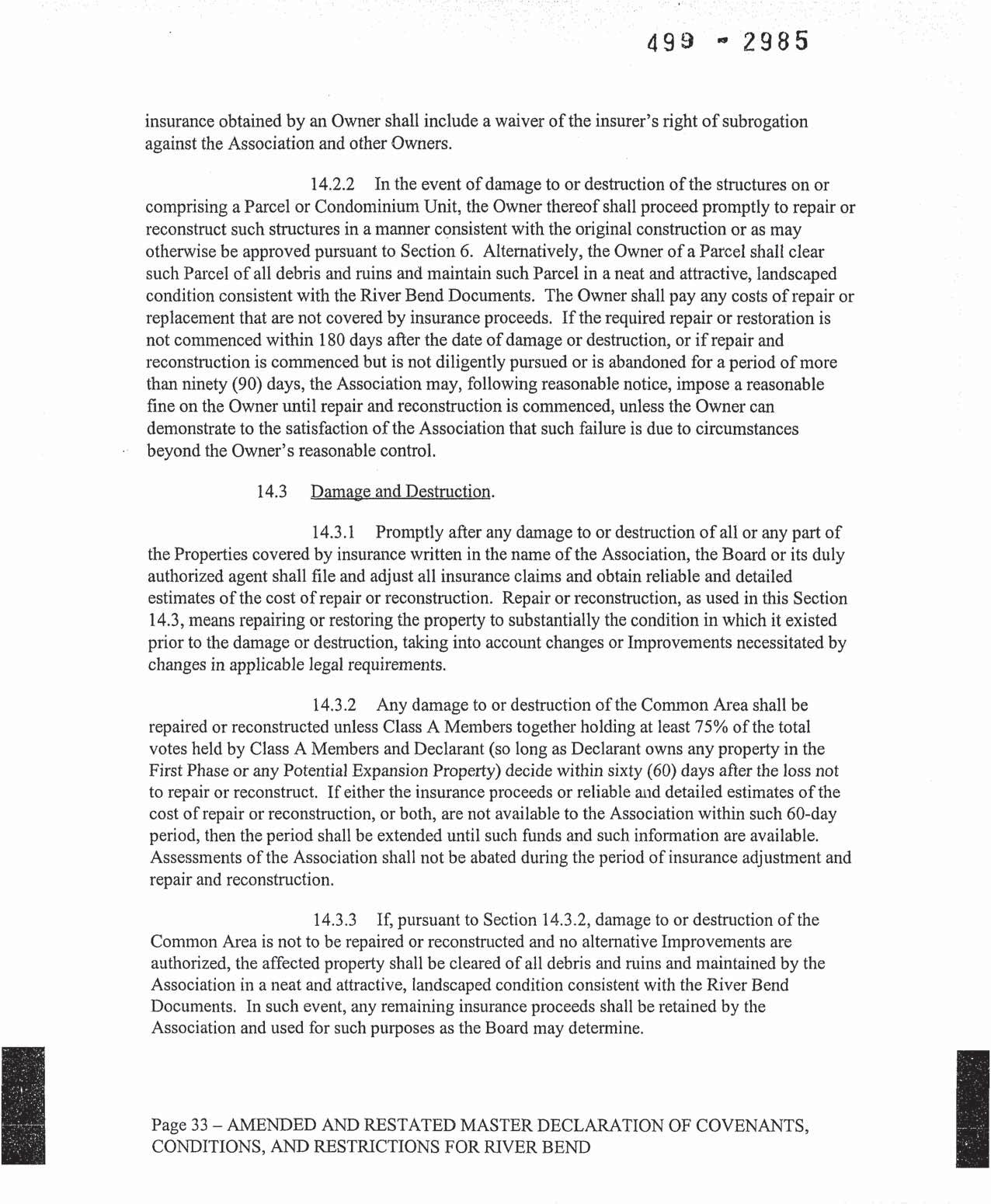 499 - 2985

insurance obtained by an Owner shall include a waiver of the insurer's right of subrogation against the Association and other Owners.

14.2.2 In the event of damage to or destruction of the structures on or comprising a Parcel or Condominium Unit, the Owner thereof shall proceed promptly to repair or reconstruct such structures in a manner consistent with the original construction or as may otherwise be approved pursuant to Section 6. Alternatively, the Owner of a Parcel shall clear such Parcel of all debris and ruins and maintain such Parcel in a neat and attractive, landscaped condition consistent with the River Bend Documents. The Owner shall pay any costs of repair or replacement that are not covered by insurance proceeds. If the required repair or restoration is not commenced within 180 days after the date of damage or destruction, or if repair and reconstruction is commenced but is not diligently pursued or is abandoned for a period of more than ninety (90) days, the Association may, following reasonable notice, impose a reasonable fine on the Owner until repair and reconstruction is commenced, unless the Owner can demonstrate to the satisfaction of the Association that such failure is due to circumstances beyond the Owner's reasonable control.

14.3 Damage and Destruction.

14.3.1 Promptly after any damage to or destruction of all or any part of the Properties covered by insurance written in the name of the Association, the Board or its duly authorized agent shall file and adjust all insurance claims and obtain reliable and detailed estimates of the cost of repair or reconstruction. Repair or reconstruction, as used in this Section 14.3, means repairing or restoring the property to substantially the condition in which it existed prior to the damage or destruction, taking into account changes or Improvements necessitated by changes in applicable legal requirements.

14.3.2 Any damage to or destruction of the Common Area shall be repaired or reconstructed unless Class A Members together holding at least 75% of the total votes held by Class A Members and Declarant (so long as Declarant owns any property in the First Phase or any Potential Expansion Property) decide within sixty (60) days after the loss not to repair or reconstruct. If either the insurance proceeds or reliable and detailed estimates of the cost of repair or reconstruction, or both, are not available to the Association within such 60-day period, then the period shall be extended until such funds and such information are available. Assessments of the Association shall not be abated during the period of insurance adjustment and repair and reconstruction.

14.3.3 If, pursuant to Section 14.3.2, damage to or destruction of the Common Area is not to be repaired or reconstructed and no alternative Improvements are authorized, the affected property shall be cleared of all debris and ruins and maintained by the Association in a neat and attractive, landscaped condition consistent with the River Bend Documents. In such event, any remaining insurance proceeds shall be retained by the Association and used for such purposes as the Board may determine.

Page 33 – AMENDED AND RESTATED MASTER DECLARATION OF COVENANTS, CONDITIONS, AND RESTRICTIONS FOR RIVER BEND